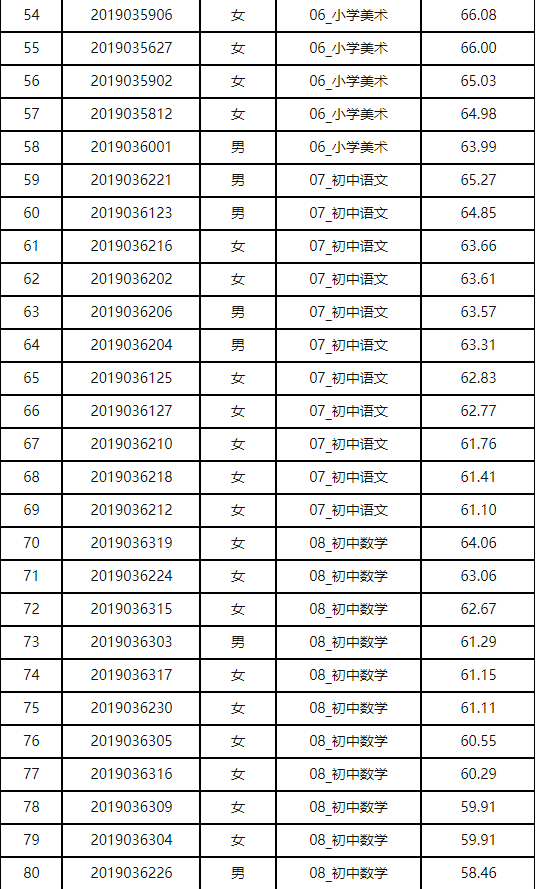 | 54 | 2019035906 | 女 | 06_小学美术 | 66.08 |
|---|---|---|---|---|
| 55 | 2019035627 | 女 | 06_小学美术 | 66.00 |
| 56 | 2019035902 | 女 | 06_小学美术 | 65.03 |
| 57 | 2019035812 | 女 | 06_小学美术 | 64.98 |
| 58 | 2019036001 | 男 | 06_小学美术 | 63.99 |
| 59 | 2019036221 | 男 | 07_初中语文 | 65.27 |
| 60 | 2019036123 | 男 | 07_初中语文 | 64.85 |
| 61 | 2019036216 | 女 | 07_初中语文 | 63.66 |
| 62 | 2019036202 | 女 | 07_初中语文 | 63.61 |
| 63 | 2019036206 | 男 | 07_初中语文 | 63.57 |
| 64 | 2019036204 | 男 | 07_初中语文 | 63.31 |
| 65 | 2019036125 | 女 | 07_初中语文 | 62.83 |
| 66 | 2019036127 | 女 | 07_初中语文 | 62.77 |
| 67 | 2019036210 | 女 | 07_初中语文 | 61.76 |
| 68 | 2019036218 | 女 | 07_初中语文 | 61.41 |
| 69 | 2019036212 | 女 | 07_初中语文 | 61.10 |
| 70 | 2019036319 | 女 | 08_初中数学 | 64.06 |
| 71 | 2019036224 | 女 | 08_初中数学 | 63.06 |
| 72 | 2019036315 | 女 | 08_初中数学 | 62.67 |
| 73 | 2019036303 | 男 | 08_初中数学 | 61.29 |
| 74 | 2019036317 | 女 | 08_初中数学 | 61.15 |
| 75 | 2019036230 | 女 | 08_初中数学 | 61.11 |
| 76 | 2019036305 | 女 | 08_初中数学 | 60.55 |
| 77 | 2019036316 | 女 | 08_初中数学 | 60.29 |
| 78 | 2019036309 | 女 | 08_初中数学 | 59.91 |
| 79 | 2019036304 | 女 | 08_初中数学 | 59.91 |
| 80 | 2019036226 | 男 | 08_初中数学 | 58.46 |